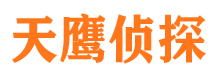 天鹰侦探